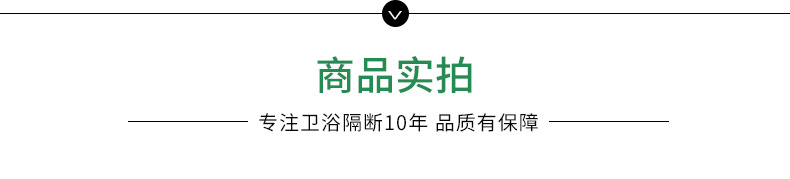 商品实拍

专注卫浴隔断10年 品质有保障